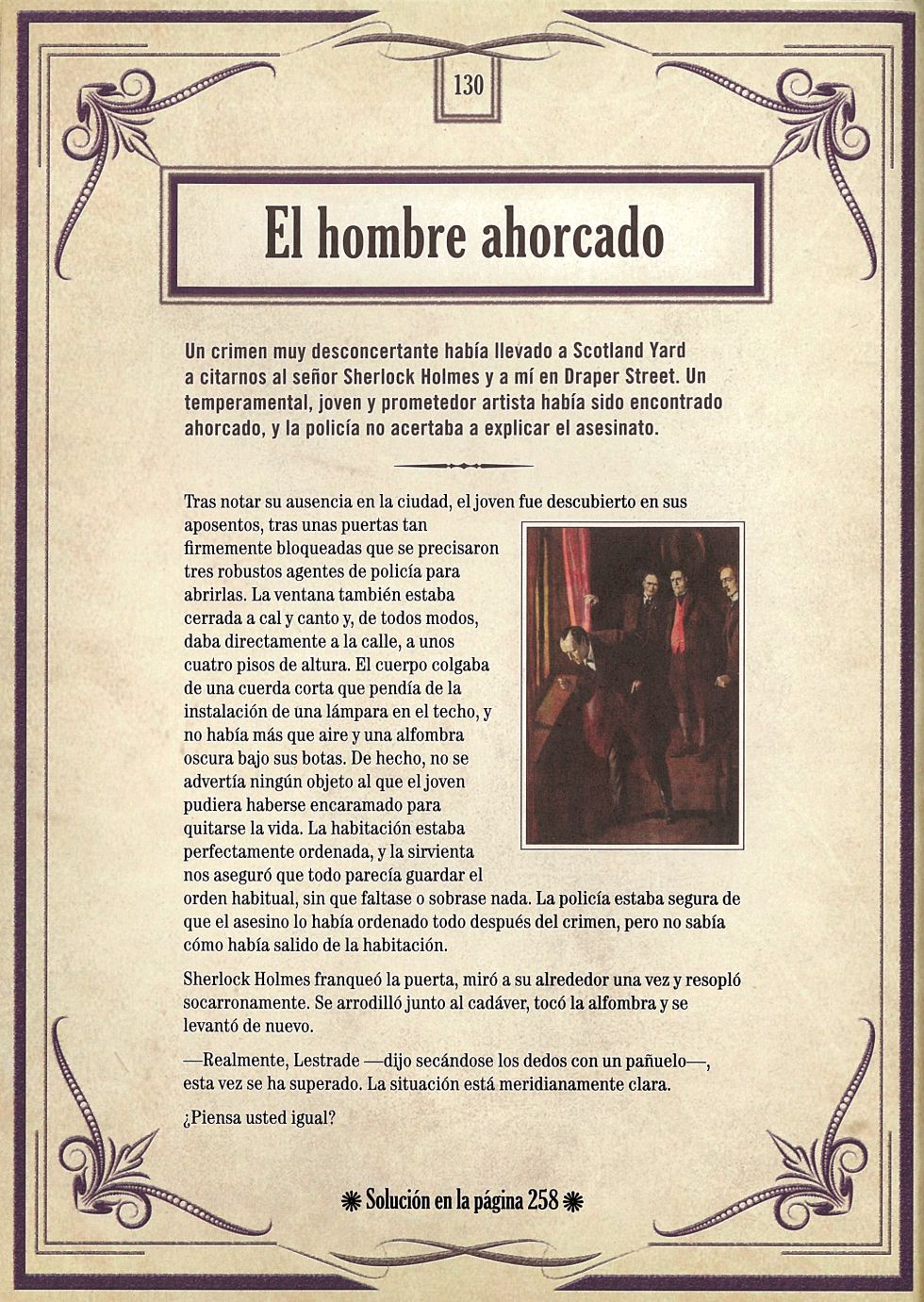 130

El hombre ahorcado

Un crimen muy desconcertante había llevado a Scotland Yard a citarnos al señor Sherlock Holmes y a mí en Draper Street. Un temperamental, joven y prometedor artista había sido encontrado ahorcado, y la policía no acertaba a explicar el asesinato.

Tras notar su ausencia en la ciudad, el joven fue descubierto en sus aposentos, tras unas puertas tan firmemente bloqueadas que se precisaron tres robustos agentes de policía para abrirlas. La ventana también estaba cerrada a cal y canto y, de todos modos, daba directamente a la calle, a unos cuatro pisos de altura. El cuerpo colgaba de una cuerda corta que pendía de la instalación de una lámpara en el techo, y no había más que aire y una alfombra oscura bajo sus botas. De hecho, no se advertía ningún objeto al que el joven pudiera haberse encaramado para quitarse la vida. La habitación estaba perfectamente ordenada, y la sirvienta nos aseguró que todo parecía guardar el orden habitual, sin que faltase o sobrase nada. La policía estaba segura de que el asesino lo había ordenado todo después del crimen, pero no sabía cómo había salido de la habitación.

Sherlock Holmes franqueó la puerta, miró a su alrededor una vez y resopló socarronamente. Se arrodilló junto al cadáver, tocó la alfombra y se levantó de nuevo.

—Realmente, Lestrade —dijo secándose los dedos con un pañuelo—, esta vez se ha superado. La situación está meridianamente clara.

¿Piensa usted igual?

Solución en la página 258